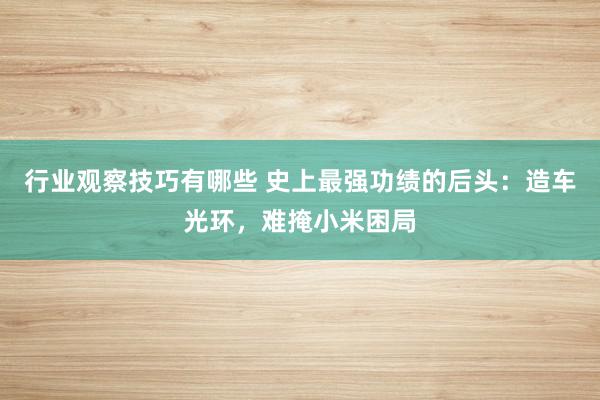 行业观察技巧有哪些 史上最强功绩的后头：造车光环，难掩小米困局